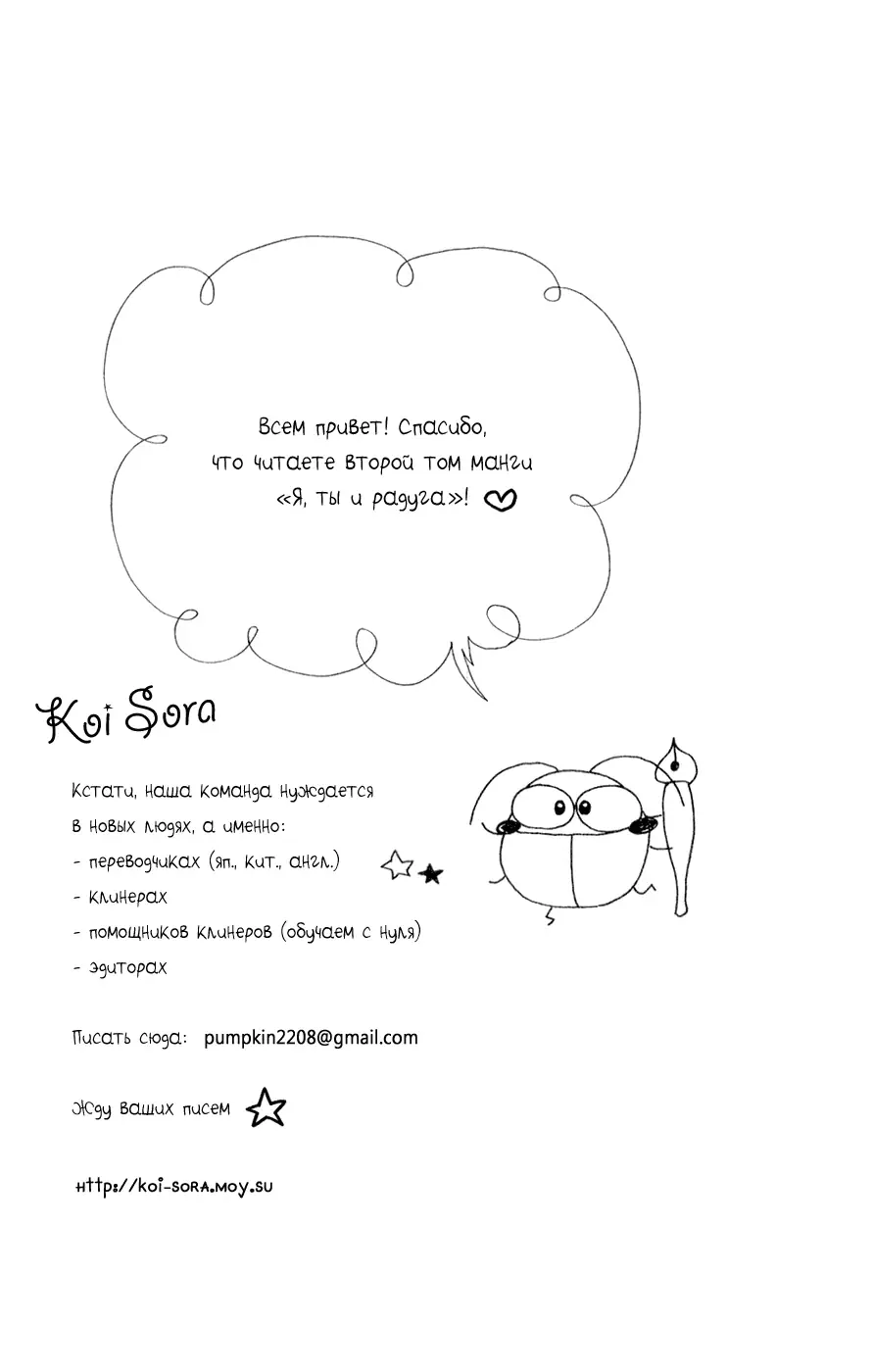 Всем привет! Спасибо, что читаете второй том манги «Я, ты и радуга»!

Koi Sora

Кстати, наша команда нуждается в новых людях, а именно:

- переводчиках (яп., кит., англ.)

- клинерах

- помощников клинеров (обучаем с нуля)

- эдиторах

Писать сюда: pumpkin2208@gmail.com

Жду ваших писем

http://koi-sora.moy.su